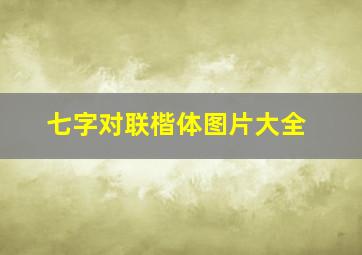 七字对联楷体图片大全